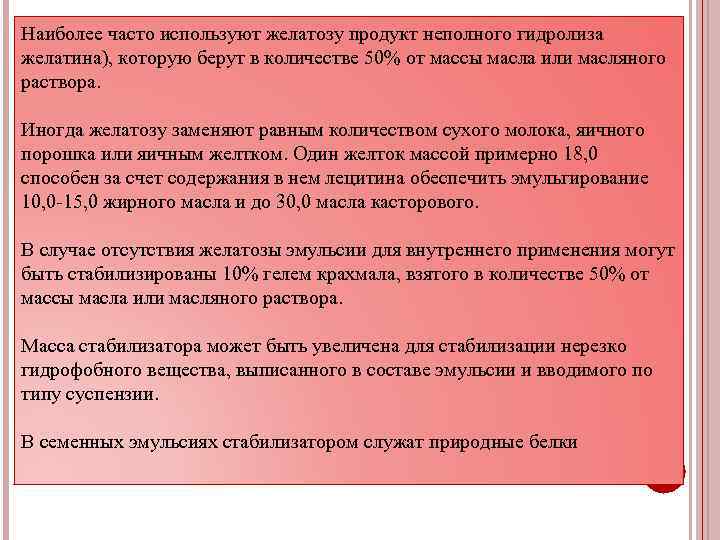 Наиболее часто используют желатозу продукт неполного гидролиза желатина), которую берут в количестве 50% от массы масла или масляного раствора.

Иногда желатозу заменяют равным количеством сухого молока, яичного порошка или яичным желтком. Один желток массой примерно 18,0 способен за счет содержания в нем лецитина обеспечить эмульгирование 10,0-15,0 жирного масла и до 30,0 масла касторового.

В случае отсутствия желатозы эмульсии для внутреннего применения могут быть стабилизированы 10% гелем крахмала, взятого в количестве 50% от массы масла или масляного раствора.

Масса стабилизатора может быть увеличена для стабилизации нерезко гидрофобного вещества, выписанного в составе эмульсии и вводимого по типу суспензии.

В семенных эмульсиях стабилизатором служат природные белки